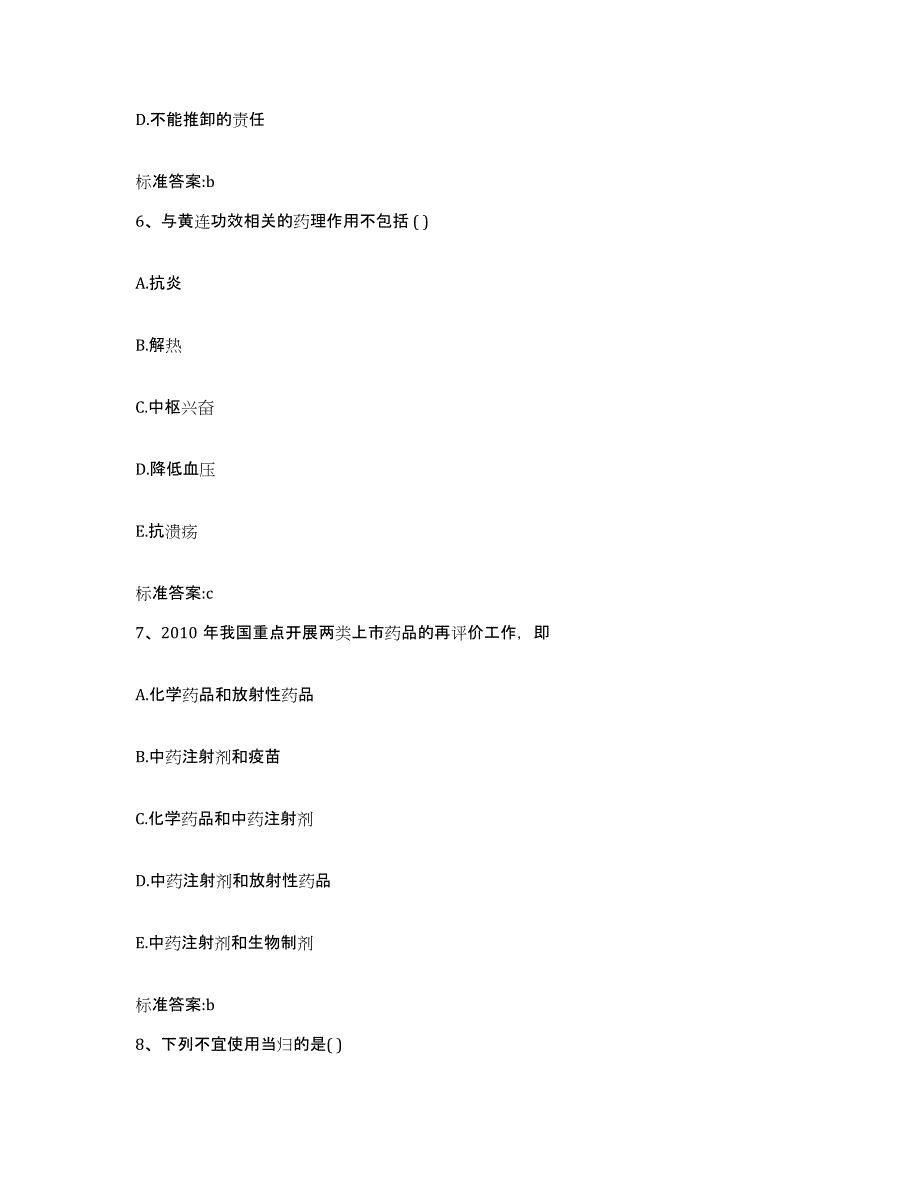 D.不能推卸的责任

标准答案:b

6、与黄连功效相关的药理作用不包括 ( )

A.抗炎

B.解热

C.中枢兴奋

D.降低血压

E.抗溃疡

标准答案:c

7、2010 年我国重点开展两类上市药品的再评价工作，即

A.化学药品和放射性药品

B.中药注射剂和疫苗

C.化学药品和中药注射剂

D.中药注射剂和放射性药品

E.中药注射剂和生物制剂

标准答案:b

8、下列不宜使用当归的是( )